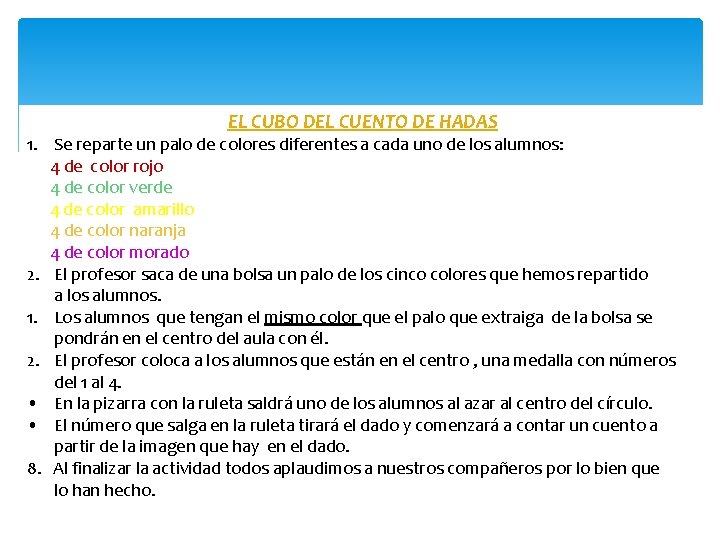 EL CUBO DEL CUENTO DE HADAS

1. Se reparte un palo de colores diferentes a cada uno de los alumnos:
4 de color rojo
4 de color verde
4 de color amarillo
4 de color naranja
4 de color morado

2. El profesor saca de una bolsa un palo de los cinco colores que hemos repartido a los alumnos.

1. Los alumnos que tengan el mismo color que el palo que extraiga de la bolsa se pondrán en el centro del aula con él.

2. El profesor coloca a los alumnos que están en el centro , una medalla con números del 1 al 4.

• En la pizarra con la ruleta saldrá uno de los alumnos al azar al centro del círculo.

• El número que salga en la ruleta tirará el dado y comenzará a contar un cuento a partir de la imagen que hay en el dado.

8. Al finalizar la actividad todos aplaudimos a nuestros compañeros por lo bien que lo han hecho.